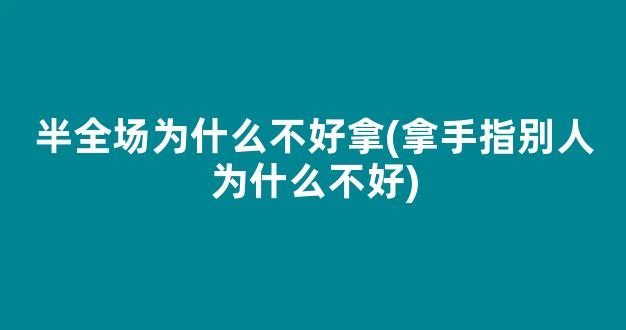 半全场为什么不好拿(拿手指别人为什么不好)